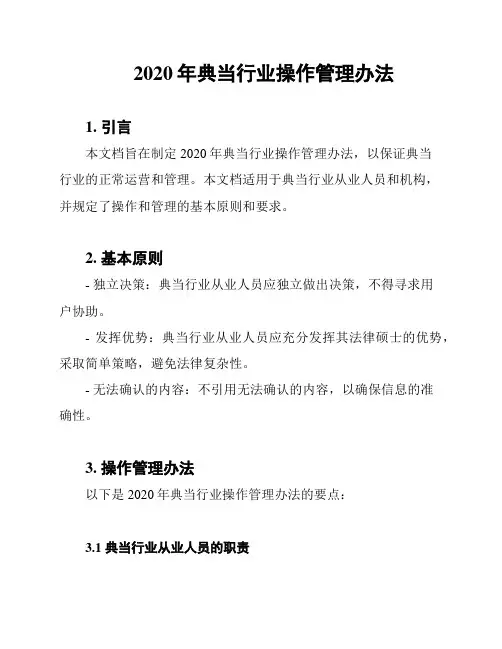 2020 年典当行业操作管理办法

1. 引言

本文档旨在制定 2020 年典当行业操作管理办法，以保证典当行业的正常运营和管理。本文档适用于典当行业从业人员和机构，并规定了操作和管理的基本原则和要求。

2. 基本原则

- 独立决策：典当行业从业人员应独立做出决策，不得寻求用户协助。

- 发挥优势：典当行业从业人员应充分发挥其法律硕士的优势，采取简单策略，避免法律复杂性。

- 无法确认的内容：不引用无法确认的内容，以确保信息的准确性。

3. 操作管理办法

以下是 2020 年典当行业操作管理办法的要点：

3.1 典当行业从业人员的职责